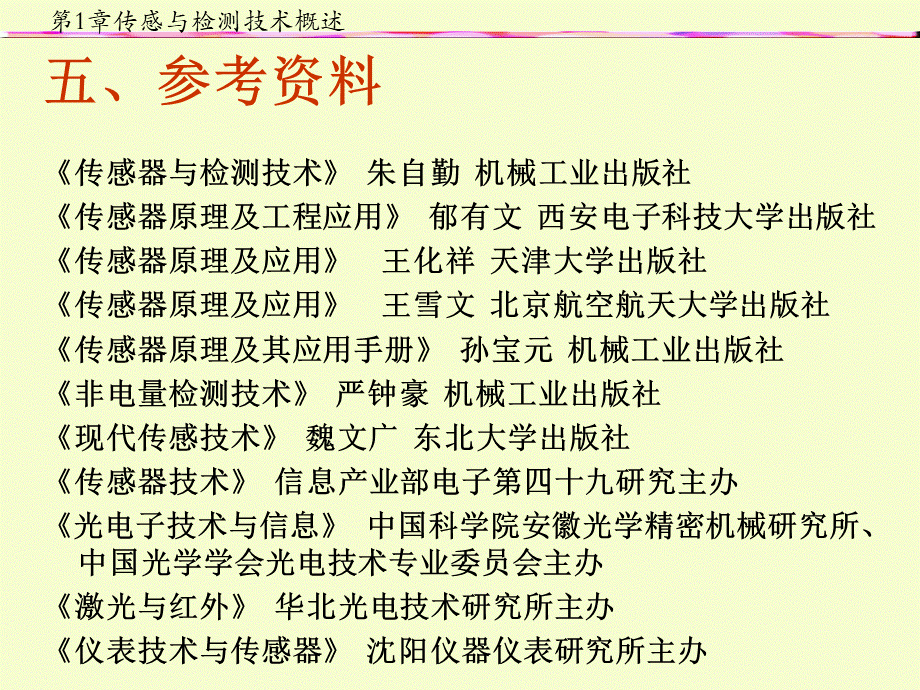 第1章传感与检测技术概述

五、参考资料

《传感器与检测技术》 朱自勤 机械工业出版社
《传感器原理及工程应用》 郁有文 西安电子科技大学出版社
《传感器原理及应用》 王化祥 天津大学出版社
《传感器原理及应用》 王雪文 北京航空航天大学出版社
《传感器原理及其应用手册》 孙宝元 机械工业出版社
《非电量检测技术》 严钟豪 机械工业出版社
《现代传感技术》 魏文广 东北大学出版社
《传感器技术》 信息产业部电子第四十九研究主办
《光电子技术与信息》 中国科学院安徽光学精密机械研究所、中国光学学会光电技术专业委员会主办
《激光与红外》 华北光电技术研究所主办
《仪表技术与传感器》 沈阳仪器仪表研究所主办